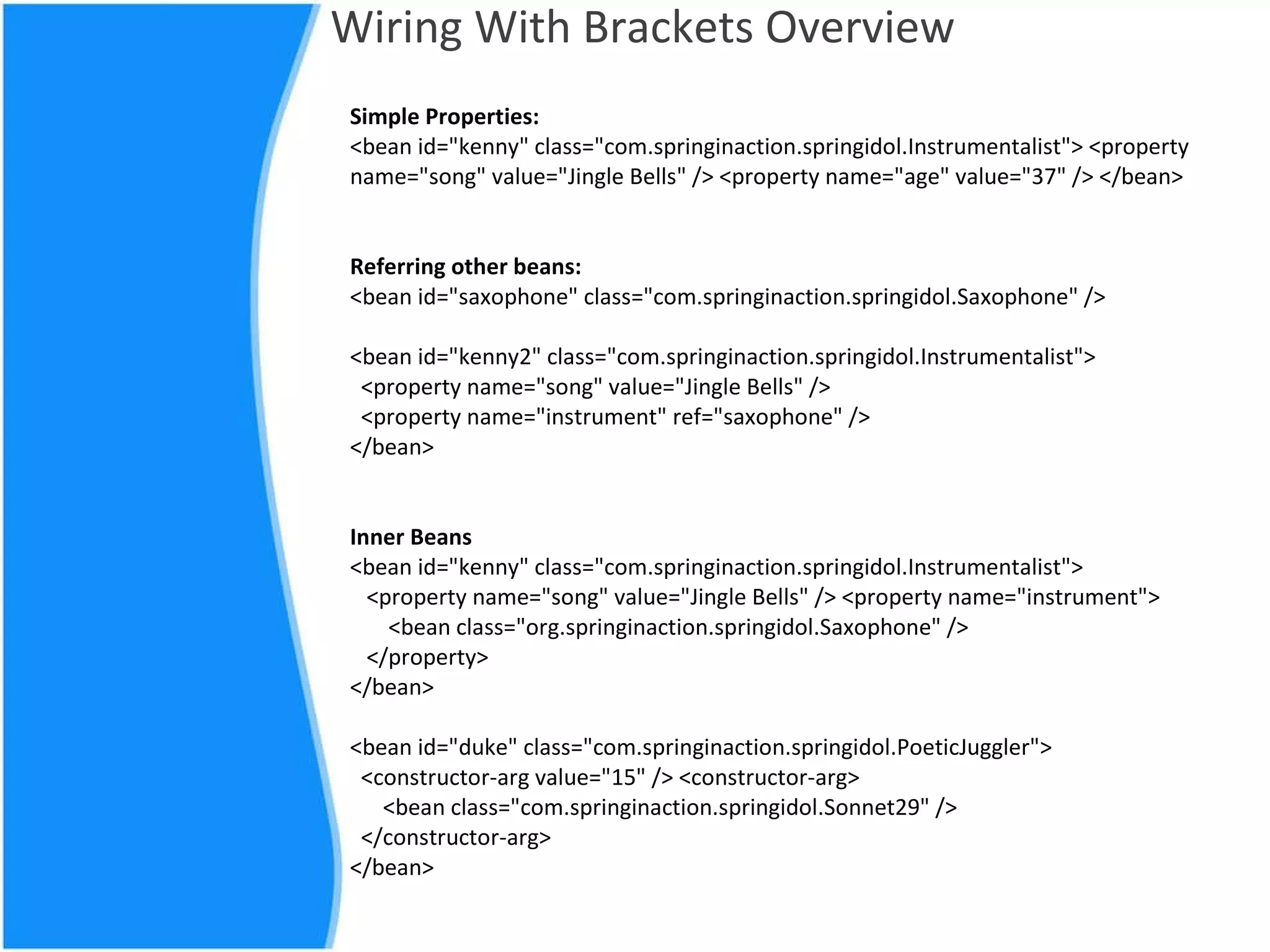 Wiring With Brackets Overview

**Simple Properties:**
<bean id="kenny" class="com.springinaction.springidol.Instrumentalist"> <property name="song" value="Jingle Bells" /> <property name="age" value="37" /> </bean>

**Referring other beans:**
<bean id="saxophone" class="com.springinaction.springidol.Saxophone" />

<bean id="kenny2" class="com.springinaction.springidol.Instrumentalist">
<property name="song" value="Jingle Bells" />
<property name="instrument" ref="saxophone" />
</bean>

**Inner Beans**
<bean id="kenny" class="com.springinaction.springidol.Instrumentalist">
<property name="song" value="Jingle Bells" /> <property name="instrument">
<bean class="org.springinaction.springidol.Saxophone" />
</property>
</bean>

<bean id="duke" class="com.springinaction.springidol.PoeticJuggler">
<constructor-arg value="15" /> <constructor-arg>
<bean class="com.springinaction.springidol.Sonnet29" />
</constructor-arg>
</bean>